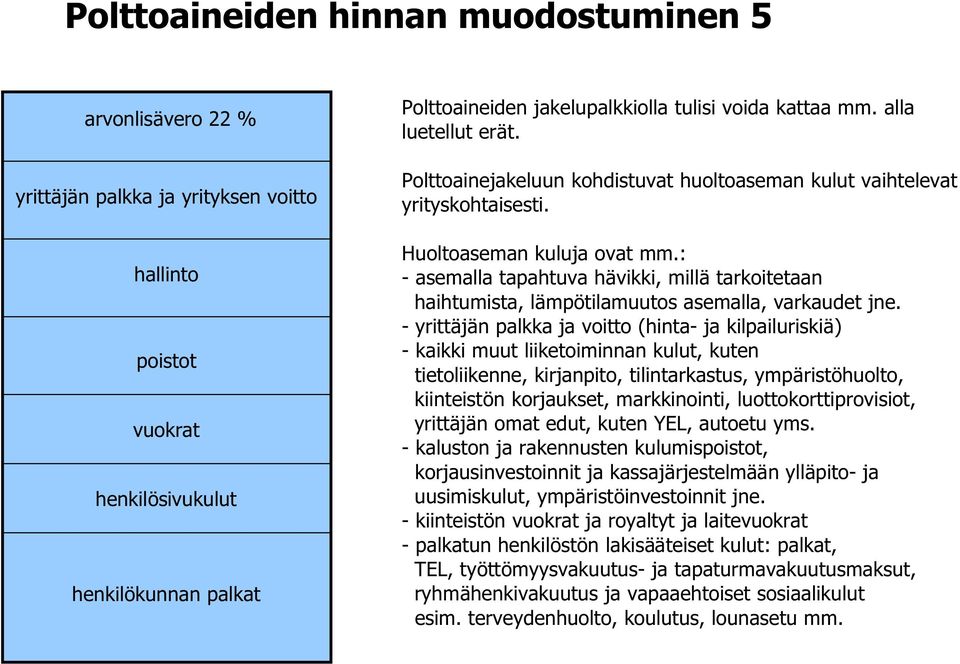 Polttoaineiden hinnan muodostuminen 5

arvonlisävero 22 %

yrittäjän palkka ja yrityksen voitto

hallinto

poistot

vuokrat

henkilösivukulut

henkilökunnan palkat

Polttoaineiden jakelupalkkiolla tulisi voida kattaa mm. alla luetellut erät.

Polttoainejakeluun kohdistuvat huoltoaseman kulut vaihtelevat yrityskohtaisesti.

Huoltoaseman kuluja ovat mm.:
- asemalla tapahtuva hävikki, millä tarkoitetaan haihtumista, lämpötilamuutos asemalla, varkaudet jne.
- yrittäjän palkka ja voitto (hinta- ja kilpailuriskiä)
- kaikki muut liiketoiminnan kulut, kuten tietoliikenne, kirjanpito, tilintarkastus, ympäristöhuolto, kiinteistön korjaukset, markkinointi, luottokorttiprovisiot, yrittäjän omat edut, kuten YEL, autoetu yms.
- kaluston ja rakennusten kulumispoistot, korjausinvestoinnit ja kassajärjestelmään ylläpito- ja uusimiskulut, ympäristöinvestoinnit jne.
- kiinteistön vuokrat ja royaltyt ja laitevuokrat
- palkatun henkilöstön lakisääteiset kulut: palkat, TEL, työttömyysvakuutus- ja tapaturmavakuutusmaksut, ryhmähenkivakuutus ja vapaaehtoiset sosiaalikulut esim. terveydenhuolto, koulutus, lounasetu mm.